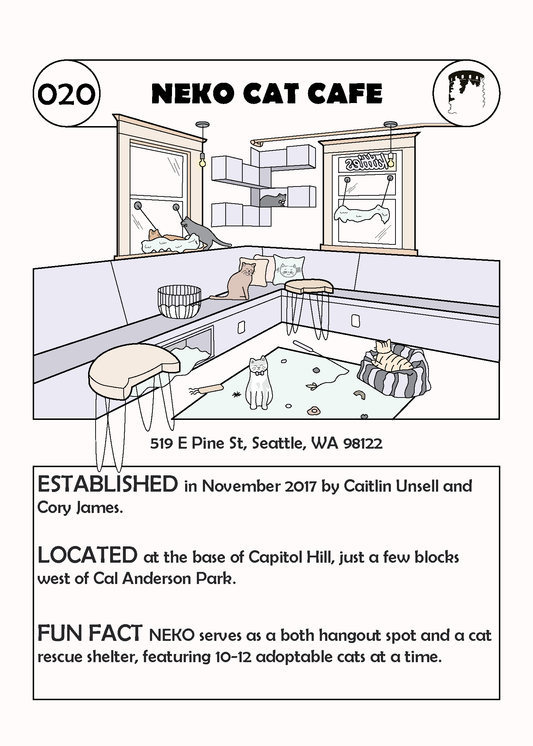 020

NEKO CAT CAFE

519 E Pine St, Seattle, WA 98122

ESTABLISHED in November 2017 by Caitlin Unsell and Cory James.

LOCATED at the base of Capitol Hill, just a few blocks west of Cal Anderson Park.

FUN FACT NEKO serves as a both hangout spot and a cat rescue shelter, featuring 10-12 adoptable cats at a time.